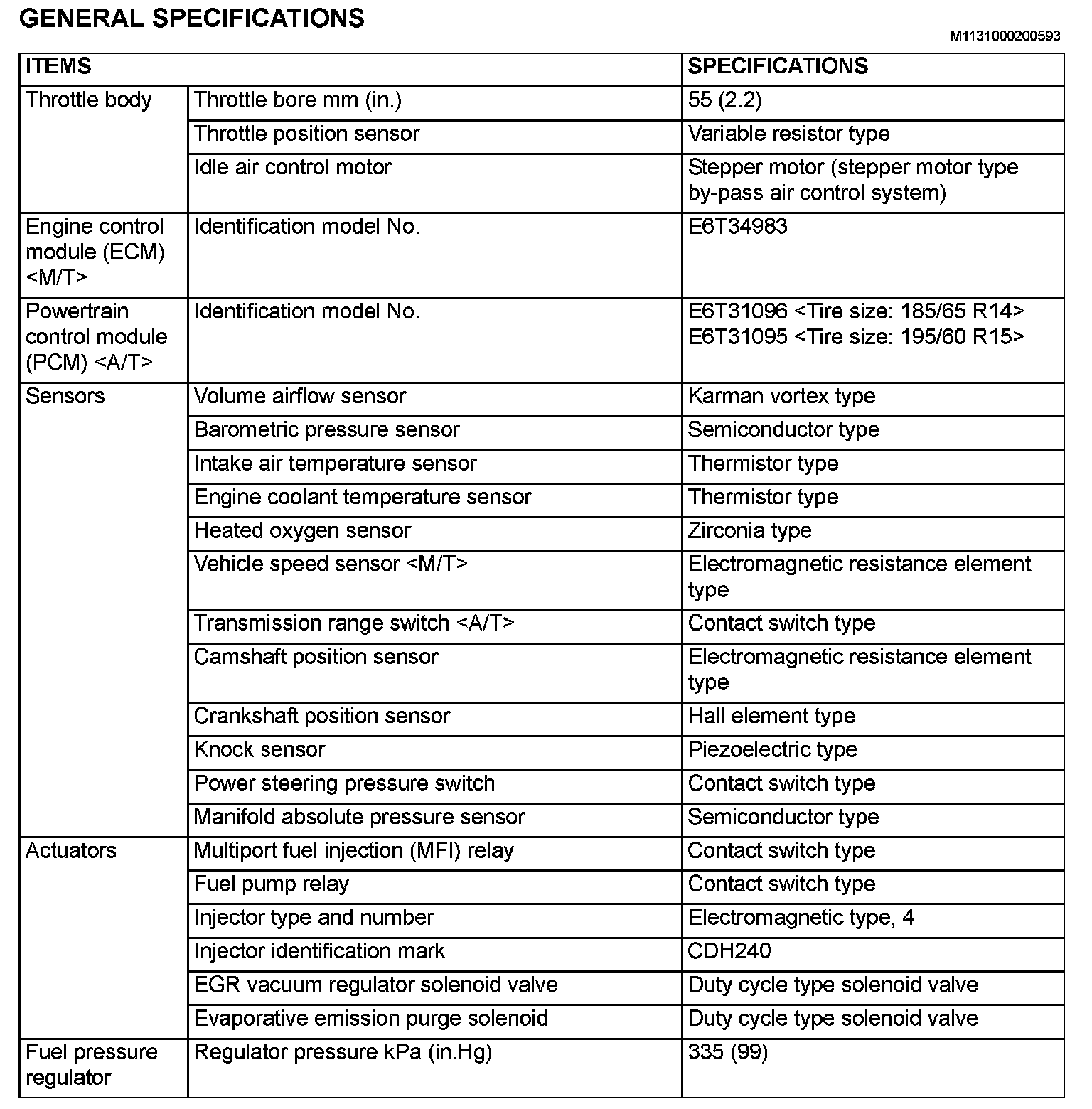 GENERAL SPECIFICATIONS

M1131000200593

| ITEMS | | SPECIFICATIONS |
|---|---|---|
| Throttle body | Throttle bore mm (in.) | 55 (2.2) |
| | Throttle position sensor | Variable resistor type |
| | Idle air control motor | Stepper motor (stepper motor type by-pass air control system) |
| Engine control module (ECM) <M/T> | Identification model No. | E6T34983 |
| Powertrain control module (PCM) <A/T> | Identification model No. | E6T31096 <Tire size: 185/65 R14> E6T31095 <Tire size: 195/60 R15> |
| Sensors | Volume airflow sensor | Karman vortex type |
| | Barometric pressure sensor | Semiconductor type |
| | Intake air temperature sensor | Thermistor type |
| | Engine coolant temperature sensor | Thermistor type |
| | Heated oxygen sensor | Zirconia type |
| | Vehicle speed sensor <M/T> | Electromagnetic resistance element type |
| | Transmission range switch <A/T> | Contact switch type |
| | Camshaft position sensor | Electromagnetic resistance element type |
| | Crankshaft position sensor | Hall element type |
| | Knock sensor | Piezoelectric type |
| | Power steering pressure switch | Contact switch type |
| | Manifold absolute pressure sensor | Semiconductor type |
| Actuators | Multiport fuel injection (MFI) relay | Contact switch type |
| | Fuel pump relay | Contact switch type |
| | Injector type and number | Electromagnetic type, 4 |
| | Injector identification mark | CDH240 |
| | EGR vacuum regulator solenoid valve | Duty cycle type solenoid valve |
| | Evaporative emission purge solenoid | Duty cycle type solenoid valve |
| Fuel pressure regulator | Regulator pressure kPa (in.Hg) | 335 (99) |